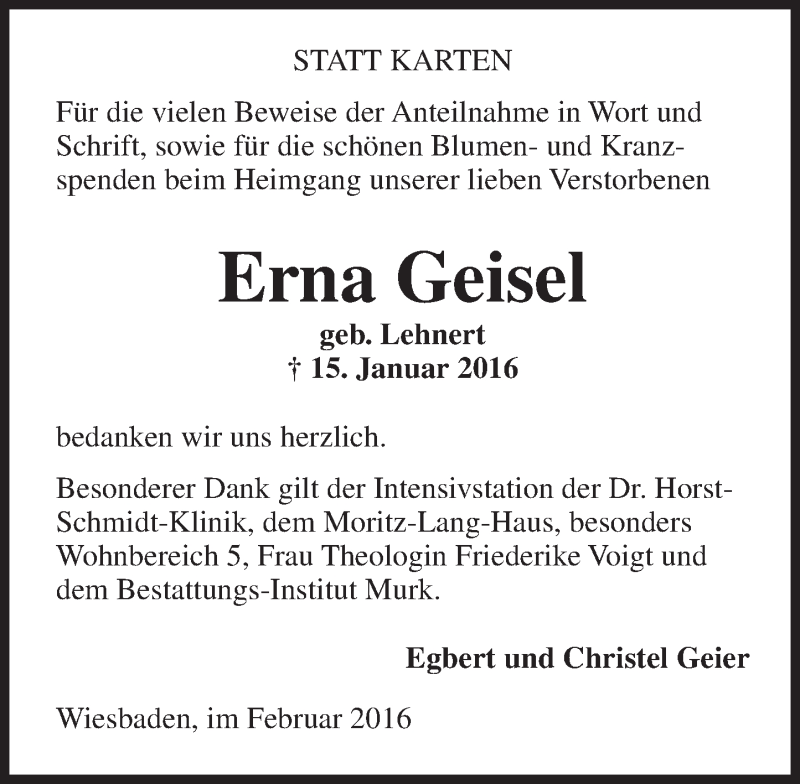 STATT KARTEN

Für die vielen Beweise der Anteilnahme in Wort und Schrift, sowie für die schönen Blumen- und Kranzspenden beim Heimgang unserer lieben Verstorbenen

Erna Geisel
geb. Lehnert
† 15. Januar 2016

bedanken wir uns herzlich.

Besonderer Dank gilt der Intensivstation der Dr. Horst-Schmidt-Klinik, dem Moritz-Lang-Haus, besonders Wohnbereich 5, Frau Theologin Friederike Voigt und dem Bestattungs-Institut Murk.

Egbert und Christel Geier

Wiesbaden, im Februar 2016